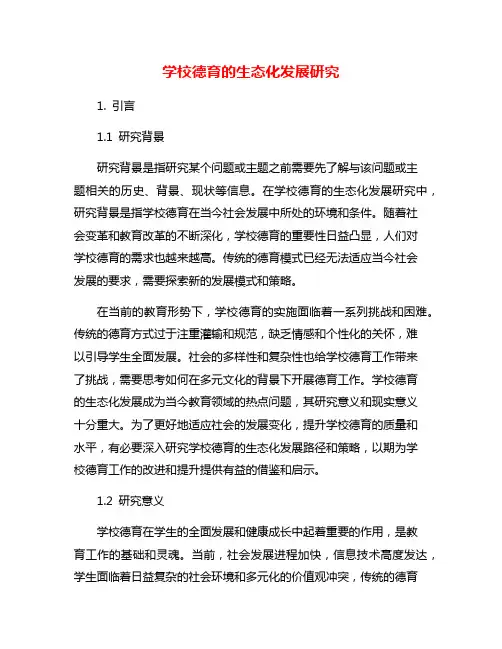 学校德育的生态化发展研究

1. 引言

1.1 研究背景

研究背景是指研究某个问题或主题之前需要先了解与该问题或主题相关的历史、背景、现状等信息。在学校德育的生态化发展研究中，研究背景是指学校德育在当今社会发展中所处的环境和条件。随着社会变革和教育改革的不断深化，学校德育的重要性日益凸显，人们对学校德育的需求也越来越高。传统的德育模式已经无法适应当今社会发展的要求，需要探索新的发展模式和策略。

在当前的教育形势下，学校德育的实施面临着一系列挑战和困难。传统的德育方式过于注重灌输和规范，缺乏情感和个性化的关怀，难以引导学生全面发展。社会的多样性和复杂性也给学校德育工作带来了挑战，需要思考如何在多元文化的背景下开展德育工作。学校德育的生态化发展成为当今教育领域的热点问题，其研究意义和现实意义十分重大。为了更好地适应社会的发展变化，提升学校德育的质量和水平，有必要深入研究学校德育的生态化发展路径和策略，以期为学校德育工作的改进和提升提供有益的借鉴和启示。

1.2 研究意义

学校德育在学生的全面发展和健康成长中起着重要的作用，是教育工作的基础和灵魂。当前，社会发展进程加快，信息技术高度发达，学生面临着日益复杂的社会环境和多元化的价值观冲突，传统的德育